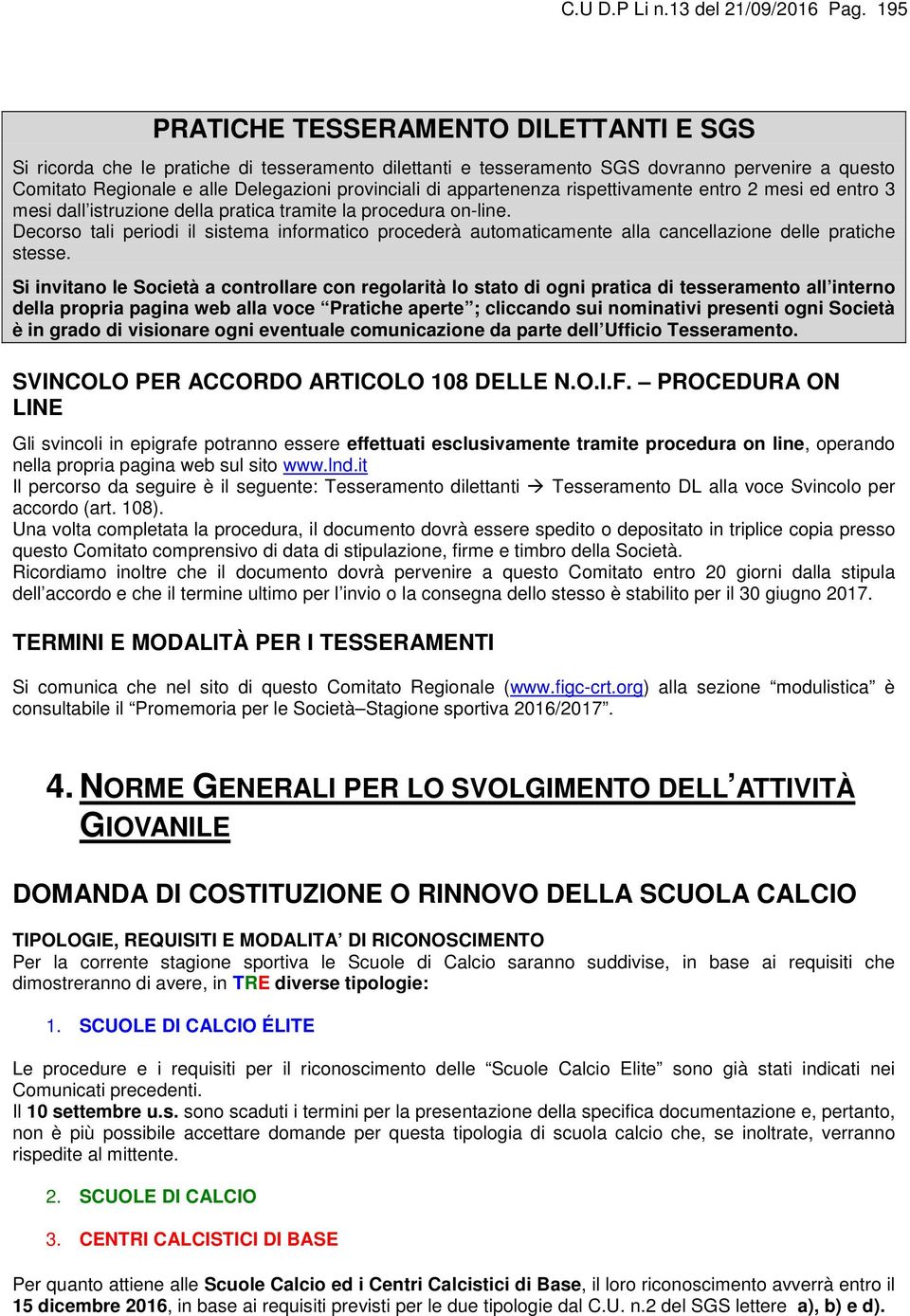 C.U D.P Li n.13 del 21/09/2016 Pag. 195

PRATICHE TESSERAMENTO DILETTANTI E SGS

Si ricorda che le pratiche di tesseramento dilettanti e tesseramento SGS dovranno pervenire a questo Comitato Regionale e alle Delegazioni provinciali di appartenenza rispettivamente entro 2 mesi ed entro 3 mesi dall'istruzione della pratica tramite la procedura on-line.
Decorso tali periodi il sistema informatico procederà automaticamente alla cancellazione delle pratiche stesse.

Si invitano le Società a controllare con regolarità lo stato di ogni pratica di tesseramento all'interno della propria pagina web alla voce "Pratiche aperte"; cliccando sui nominativi presenti ogni Società è in grado di visionare ogni eventuale comunicazione da parte dell'Ufficio Tesseramento.

SVINCOLO PER ACCORDO ARTICOLO 108 DELLE N.O.I.F. – PROCEDURA ON LINE

Gli svincoli in epigrafe potranno essere effettuati esclusivamente tramite procedura on line, operando nella propria pagina web sul sito www.lnd.it
Il percorso da seguire è il seguente: Tesseramento dilettanti → Tesseramento DL alla voce Svincolo per accordo (art. 108).
Una volta completata la procedura, il documento dovrà essere spedito o depositato in triplice copia presso questo Comitato comprensivo di data di stipulazione, firme e timbro della Società.
Ricordiamo inoltre che il documento dovrà pervenire a questo Comitato entro 20 giorni dalla stipula dell'accordo e che il termine ultimo per l'invio o la consegna dello stesso è stabilito per il 30 giugno 2017.

TERMINI E MODALITÀ PER I TESSERAMENTI

Si comunica che nel sito di questo Comitato Regionale (www.figc-crt.org) alla sezione "modulistica" è consultabile il "Promemoria per le Società–Stagione sportiva 2016/2017".

4. NORME GENERALI PER LO SVOLGIMENTO DELL'ATTIVITÀ GIOVANILE

DOMANDA DI COSTITUZIONE O RINNOVO DELLA SCUOLA CALCIO

TIPOLOGIE, REQUISITI E MODALITA' DI RICONOSCIMENTO
Per la corrente stagione sportiva le Scuole di Calcio saranno suddivise, in base ai requisiti che dimostreranno di avere, in TRE diverse tipologie:

1. SCUOLE DI CALCIO ÉLITE

Le procedure e i requisiti per il riconoscimento delle "Scuole Calcio Elite" sono già stati indicati nei Comunicati precedenti.
Il 10 settembre u.s. sono scaduti i termini per la presentazione della specifica documentazione e, pertanto, non è più possibile accettare domande per questa tipologia di scuola calcio che, se inoltrate, verranno rispedite al mittente.

2. SCUOLE DI CALCIO

3. CENTRI CALCISTICI DI BASE

Per quanto attiene alle Scuole Calcio ed i Centri Calcistici di Base, il loro riconoscimento avverrà entro il 15 dicembre 2016, in base ai requisiti previsti per le due tipologie dal C.U. n.2 del SGS lettere a), b) e d).